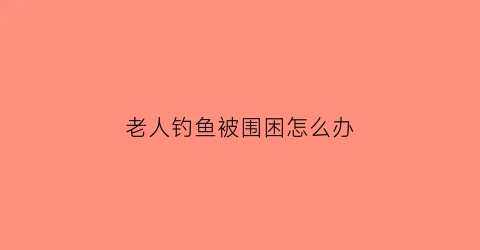 老人钓鱼被围困怎么办